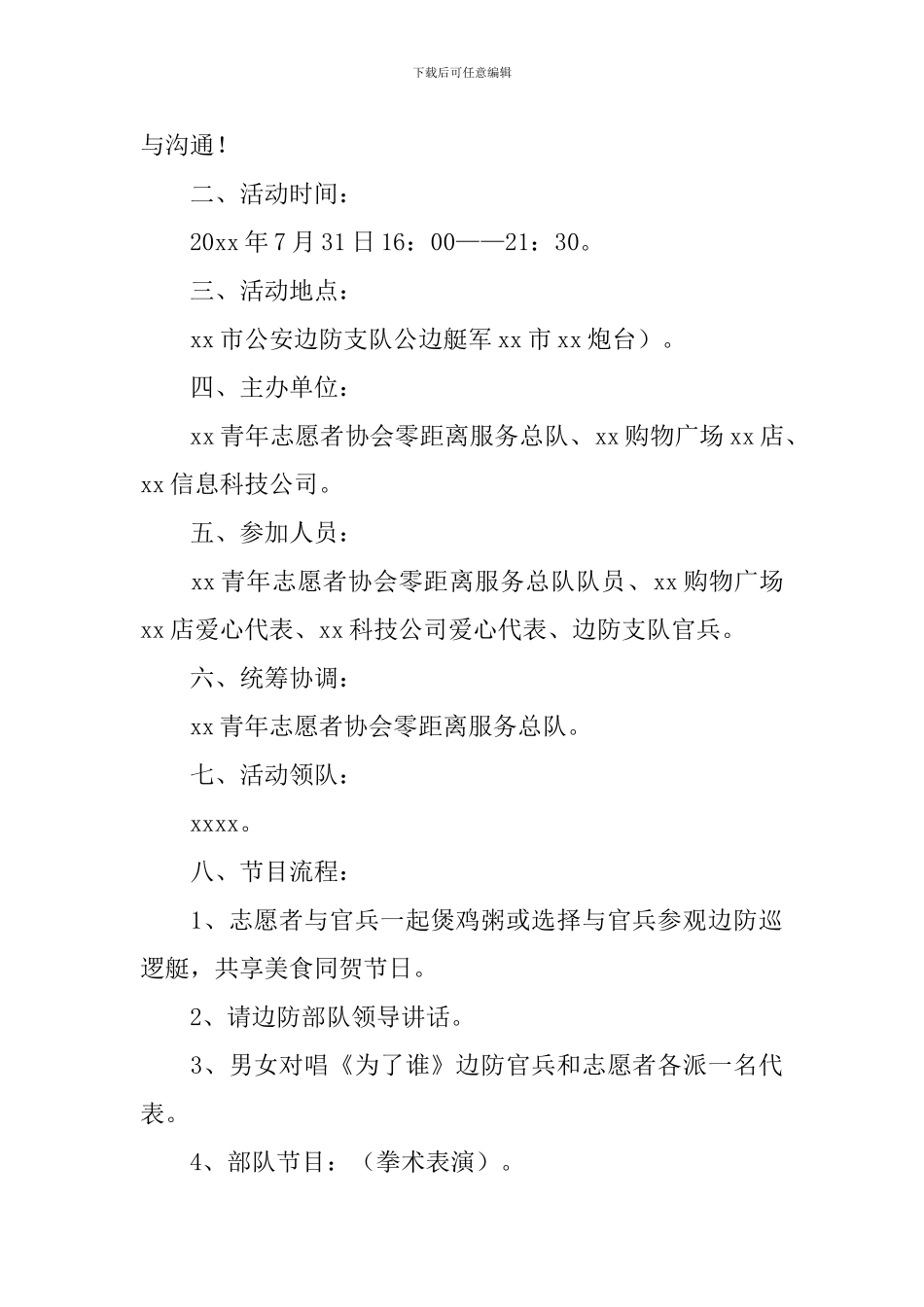 下载后可任意编辑

与沟通！

二、活动时间：

20xx 年 7 月 31 日 16：00——21：30。

三、活动地点：

xx 市公安边防支队公边艇军 xx 市 xx 炮台）。

四、主办单位：

xx 青年志愿者协会零距离服务总队、xx 购物广场 xx 店、xx 信息科技公司。

五、参加人员：

xx 青年志愿者协会零距离服务总队队员、xx 购物广场 xx 店爱心代表、xx 科技公司爱心代表、边防支队官兵。

六、统筹协调：

xx 青年志愿者协会零距离服务总队。

七、活动领队：

xxxx。

八、节目流程：

1、志愿者与官兵一起煲鸡粥或选择与官兵参观边防巡逻艇，共享美食同贺节日。

2、请边防部队领导讲话。

3、男女对唱《为了谁》边防官兵和志愿者各派一名代表。

4、部队节目：（拳术表演）。